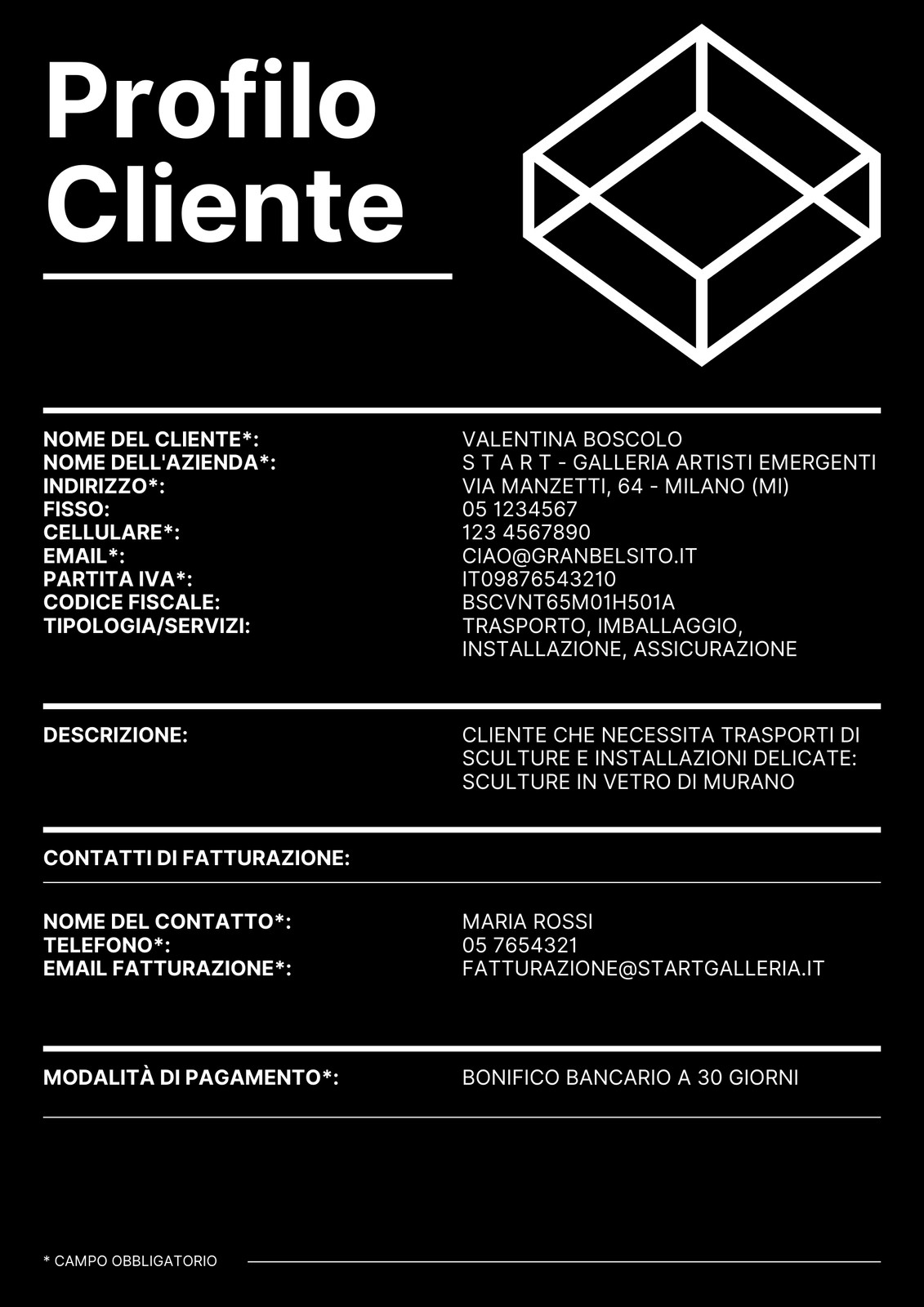 Profilo
Cliente

NOME DEL CLIENTE*: VALENTINA BOSCOLO
NOME DELL'AZIENDA*: S T A R T - GALLERIA ARTISTI EMERGENTI
INDIRIZZO*: VIA MANZETTI, 64 - MILANO (MI)
FISSO: 05 1234567
CELLULARE*: 123 4567890
EMAIL*: CIAO@GRANBELSITO.IT
PARTITA IVA*: IT09876543210
CODICE FISCALE: BSCVNT65M01H501A
TIPOLOGIA/SERVIZI: TRASPORTO, IMBALLAGGIO, INSTALLAZIONE, ASSICURAZIONE

DESCRIZIONE: CLIENTE CHE NECESSITA TRASPORTI DI SCULTURE E INSTALLAZIONI DELICATE: SCULTURE IN VETRO DI MURANO

CONTATTI DI FATTURAZIONE:

NOME DEL CONTATTO*: MARIA ROSSI
TELEFONO*: 05 7654321
EMAIL FATTURAZIONE*: FATTURAZIONE@STARTGALLERIA.IT

MODALITÀ DI PAGAMENTO*: BONIFICO BANCARIO A 30 GIORNI

* CAMPO OBBLIGATORIO